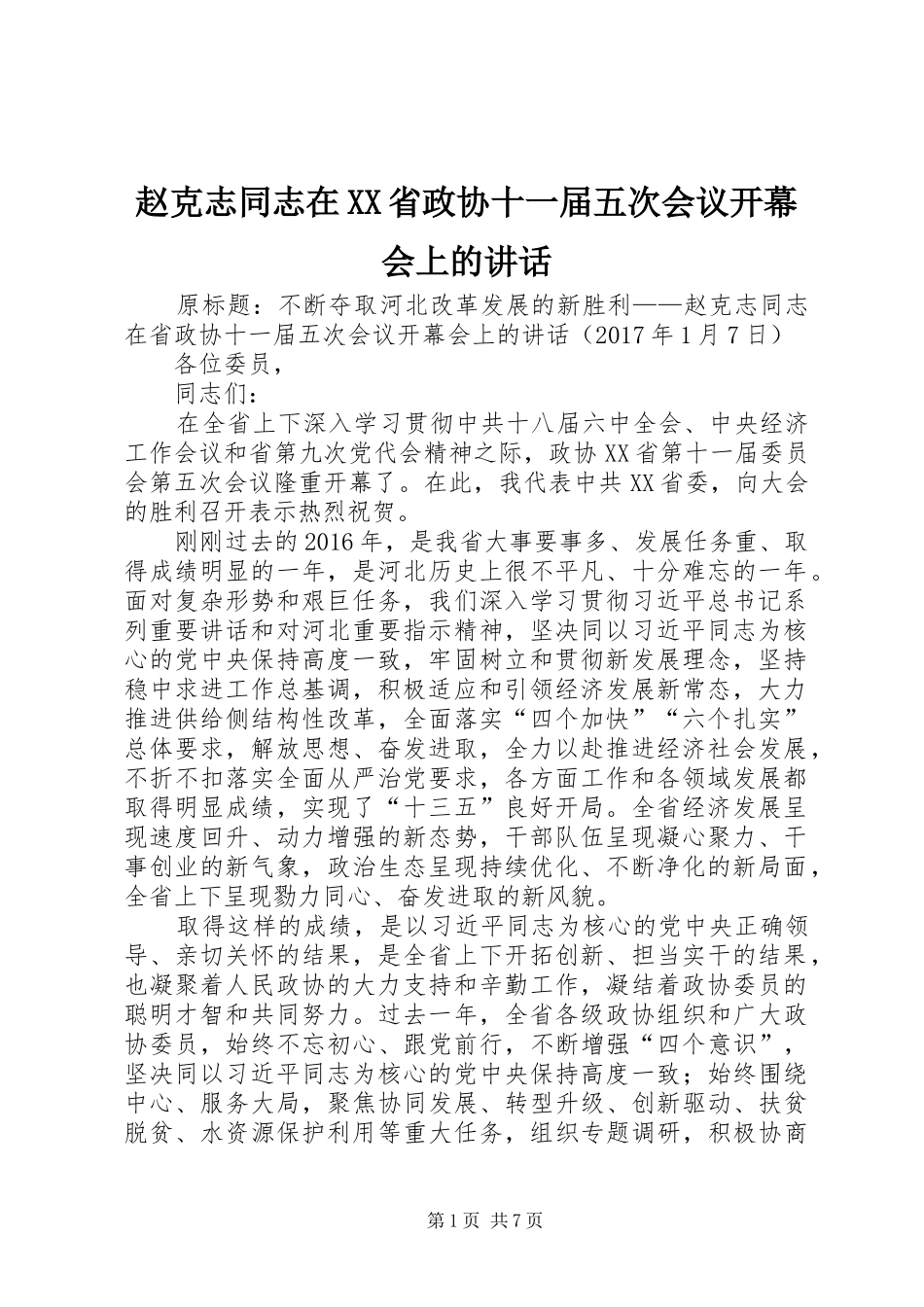 赵克志同志在XX省政协十一届五次会议开幕会上的讲话

原标题：不断夺取河北改革发展的新胜利——赵克志同志在省政协十一届五次会议开幕会上的讲话（2017年1月7日）

各位委员，

同志们：

在全省上下深入学习贯彻中共十八届六中全会、中央经济工作会议和省第九次党代会精神之际，政协XX省第十一届委员会第五次会议隆重开幕了。在此，我代表中共XX省委，向大会的胜利召开表示热烈祝贺。

刚刚过去的2016年，是我省大事要事多、发展任务重、取得成绩明显的一年，是河北历史上很不平凡、十分难忘的一年。面对复杂形势和艰巨任务，我们深入学习贯彻习近平总书记系列重要讲话和对河北重要指示精神，坚决同以习近平同志为核心的党中央保持高度一致，牢固树立和贯彻新发展理念，坚持稳中求进工作总基调，积极适应和引领经济发展新常态，大力推进供给侧结构性改革，全面落实“四个加快”“六个扎实”总体要求，解放思想、奋发进取，全力以赴推进经济社会发展，不折不扣落实全面从严治党要求，各方面工作和各领域发展都取得明显成绩，实现了“十三五”良好开局。全省经济发展呈现速度回升、动力增强的新态势，干部队伍呈现凝心聚力、干事创业的新气象，政治生态呈现持续优化、不断净化的新局面，全省上下呈现勠力同心、奋发进取的新风貌。

取得这样的成绩，是以习近平同志为核心的党中央正确领导、亲切关怀的结果，是全省上下开拓创新、担当实干的结果，也凝聚着人民政协的大力支持和辛勤工作，凝结着政协委员的聪明才智和共同努力。过去一年，全省各级政协组织和广大政协委员，始终不忘初心、跟党前行，不断增强“四个意识”，坚决同以习近平同志为核心的党中央保持高度一致；始终围绕中心、服务大局，聚焦协同发展、转型升级、创新驱动、扶贫脱贫、水资源保护利用等重大任务，组织专题调研，积极协商

第1页 共7页